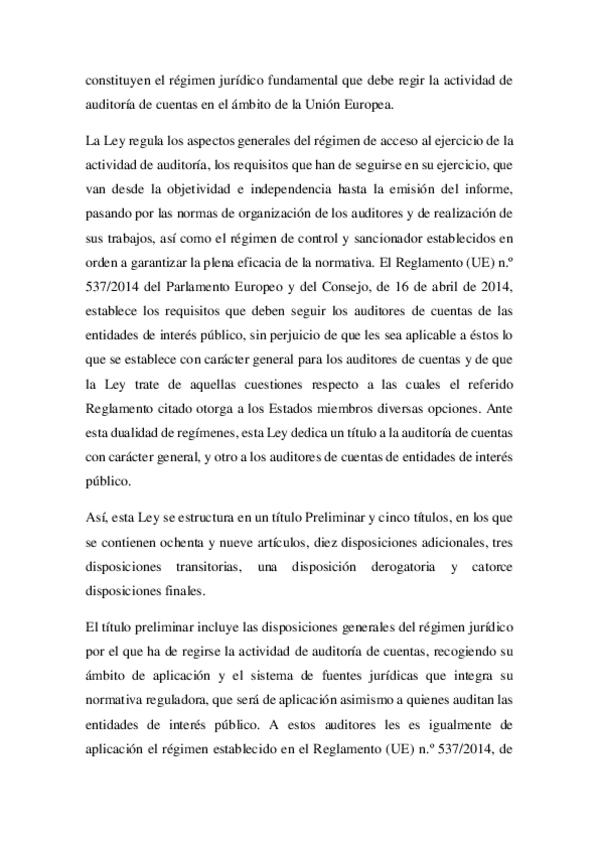 constituyen el régimen jurídico fundamental que debe regir la actividad de auditoría de cuentas en el ámbito de la Unión Europea.

La Ley regula los aspectos generales del régimen de acceso al ejercicio de la actividad de auditoría, los requisitos que han de seguirse en su ejercicio, que van desde la objetividad e independencia hasta la emisión del informe, pasando por las normas de organización de los auditores y de realización de sus trabajos, así como el régimen de control y sancionador establecidos en orden a garantizar la plena eficacia de la normativa. El Reglamento (UE) n.º 537/2014 del Parlamento Europeo y del Consejo, de 16 de abril de 2014, establece los requisitos que deben seguir los auditores de cuentas de las entidades de interés público, sin perjuicio de que les sea aplicable a éstos lo que se establece con carácter general para los auditores de cuentas y de que la Ley trate de aquellas cuestiones respecto a las cuales el referido Reglamento citado otorga a los Estados miembros diversas opciones. Ante esta dualidad de regímenes, esta Ley dedica un título a la auditoría de cuentas con carácter general, y otro a los auditores de cuentas de entidades de interés público.

Así, esta Ley se estructura en un título Preliminar y cinco títulos, en los que se contienen ochenta y nueve artículos, diez disposiciones adicionales, tres disposiciones transitorias, una disposición derogatoria y catorce disposiciones finales.

El título preliminar incluye las disposiciones generales del régimen jurídico por el que ha de regirse la actividad de auditoría de cuentas, recogiendo su ámbito de aplicación y el sistema de fuentes jurídicas que integra su normativa reguladora, que será de aplicación asimismo a quienes auditan las entidades de interés público. A estos auditores les es igualmente de aplicación el régimen establecido en el Reglamento (UE) n.º 537/2014, de